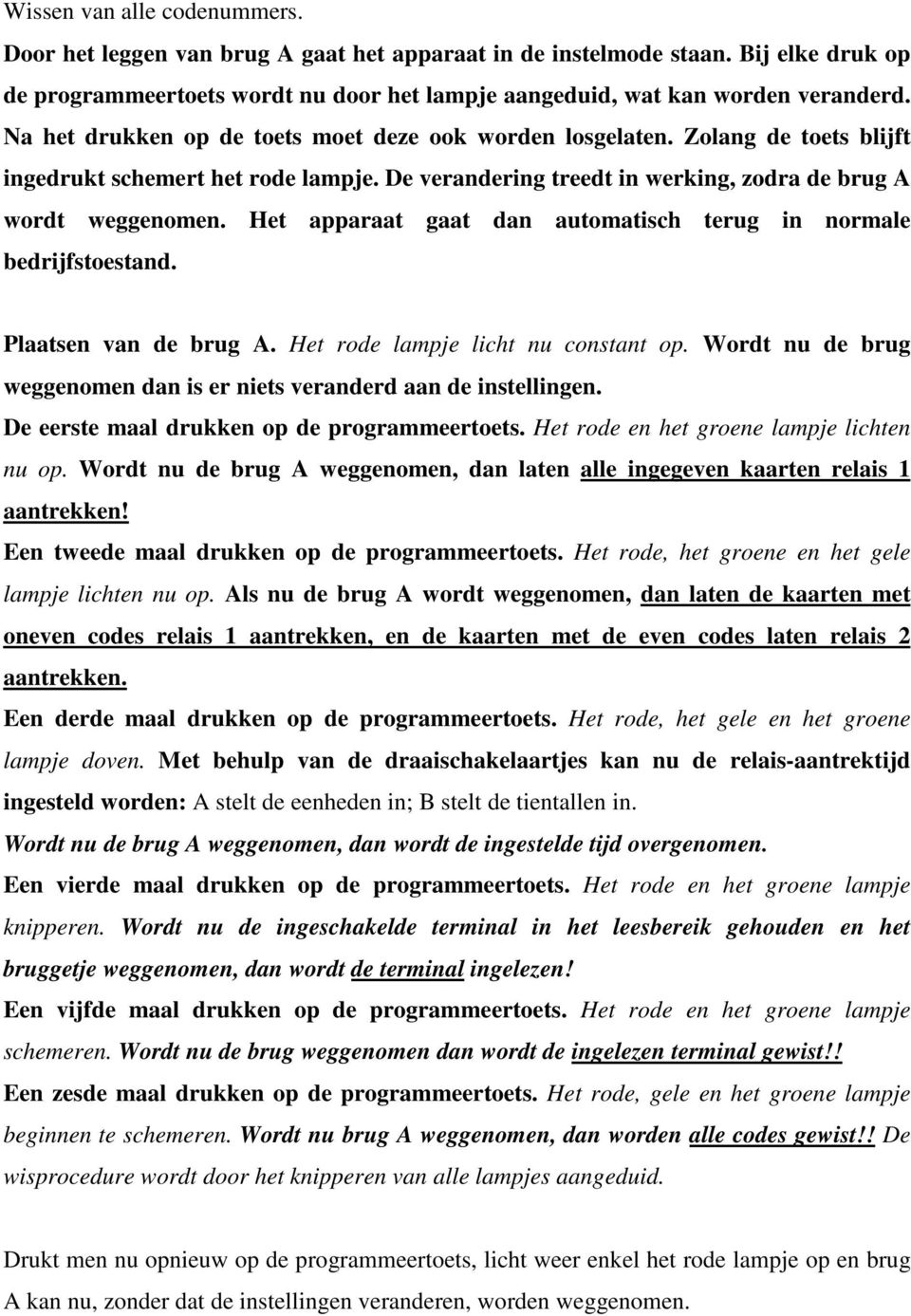 Wissen van alle codenummers.

Door het leggen van brug A gaat het apparaat in de instelmode staan. Bij elke druk op de programmeertoets wordt nu door het lampje aangeduid, wat kan worden veranderd. Na het drukken op de toets moet deze ook worden losgelaten. Zolang de toets blijft ingedrukt schemert het rode lampje. De verandering treedt in werking, zodra de brug A wordt weggenomen. Het apparaat gaat dan automatisch terug in normale bedrijfstoestand.

Plaatsen van de brug A. Het rode lampje licht nu constant op. Wordt nu de brug weggenomen dan is er niets veranderd aan de instellingen.
De eerste maal drukken op de programmeertoets. Het rode en het groene lampje lichten nu op. Wordt nu de brug A weggenomen, dan laten alle ingegeven kaarten relais 1 aantrekken!
Een tweede maal drukken op de programmeertoets. Het rode, het groene en het gele lampje lichten nu op. Als nu de brug A wordt weggenomen, dan laten de kaarten met oneven codes relais 1 aantrekken, en de kaarten met de even codes laten relais 2 aantrekken.
Een derde maal drukken op de programmeertoets. Het rode, het gele en het groene lampje doven. Met behulp van de draaischakelaartjes kan nu de relais-aantrektijd ingesteld worden: A stelt de eenheden in; B stelt de tientallen in.
Wordt nu de brug A weggenomen, dan wordt de ingestelde tijd overgenomen.
Een vierde maal drukken op de programmeertoets. Het rode en het groene lampje knipperen. Wordt nu de ingeschakelde terminal in het leesbereik gehouden en het bruggetje weggenomen, dan wordt de terminal ingelezen!
Een vijfde maal drukken op de programmeertoets. Het rode en het groene lampje schemeren. Wordt nu de brug weggenomen dan wordt de ingelezen terminal gewist!!
Een zesde maal drukken op de programmeertoets. Het rode, gele en het groene lampje beginnen te schemeren. Wordt nu brug A weggenomen, dan worden alle codes gewist!! De wisprocedure wordt door het knipperen van alle lampjes aangeduid.

Drukt men nu opnieuw op de programmeertoets, licht weer enkel het rode lampje op en brug A kan nu, zonder dat de instellingen veranderen, worden weggenomen.